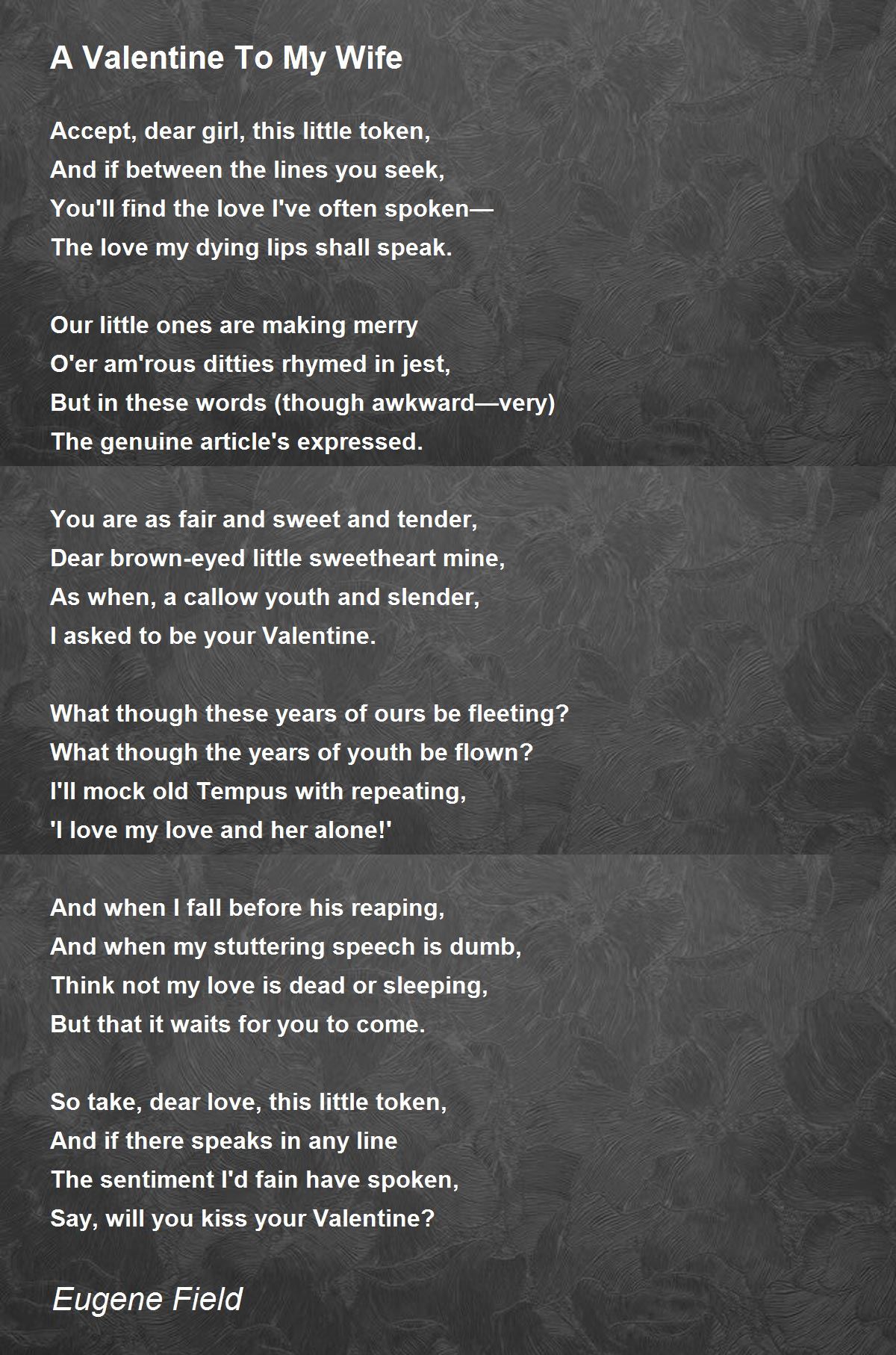 A Valentine To My Wife

Accept, dear girl, this little token,
And if between the lines you seek,
You'll find the love I've often spoken—
The love my dying lips shall speak.

Our little ones are making merry
O'er am'rous ditties rhymed in jest,
But in these words (though awkward—very)
The genuine article's expressed.

You are as fair and sweet and tender,
Dear brown-eyed little sweetheart mine,
As when, a callow youth and slender,
I asked to be your Valentine.

What though these years of ours be fleeting?
What though the years of youth be flown?
I'll mock old Tempus with repeating,
'I love my love and her alone!'

And when I fall before his reaping,
And when my stuttering speech is dumb,
Think not my love is dead or sleeping,
But that it waits for you to come.

So take, dear love, this little token,
And if there speaks in any line
The sentiment I'd fain have spoken,
Say, will you kiss your Valentine?

Eugene Field